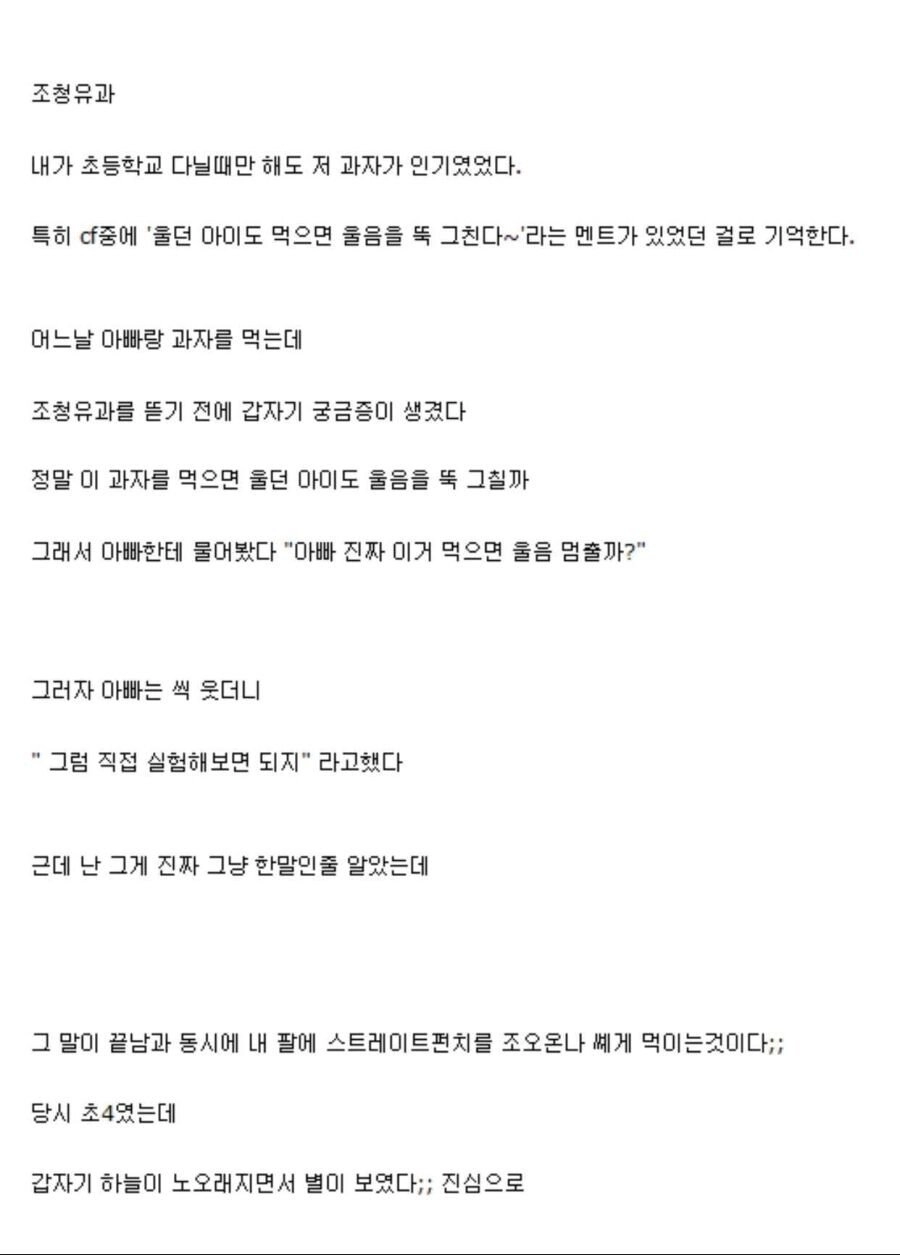 조청유과

내가 초등학교 다닐때만 해도 저 과자가 인기였었다.

특히 cf중에 '울던 아이도 먹으면 울음을 뚝 그친다~'라는 멘트가 있었던 걸로 기억한다.

어느날 아빠랑 과자를 먹는데

조청유과를 뜯기 전에 갑자기 궁금증이 생겼다

정말 이 과자를 먹으면 울던 아이도 울음을 뚝 그칠까

그래서 아빠한테 물어봤다 "아빠 진짜 이거 먹으면 울음 멈출까?"

그러자 아빠는 씩 웃더니

" 그럼 직접 실험해보면 되지" 라고했다

근데 난 그게 진짜 그냥 한말인줄 알았는데

그 말이 끝남과 동시에 내 팔에 스트레이트펀치를 조오온나 쎄게 먹이는것이다;;

당시 초4였는데

갑자기 하늘이 노오래지면서 별이 보였다;; 진심으로